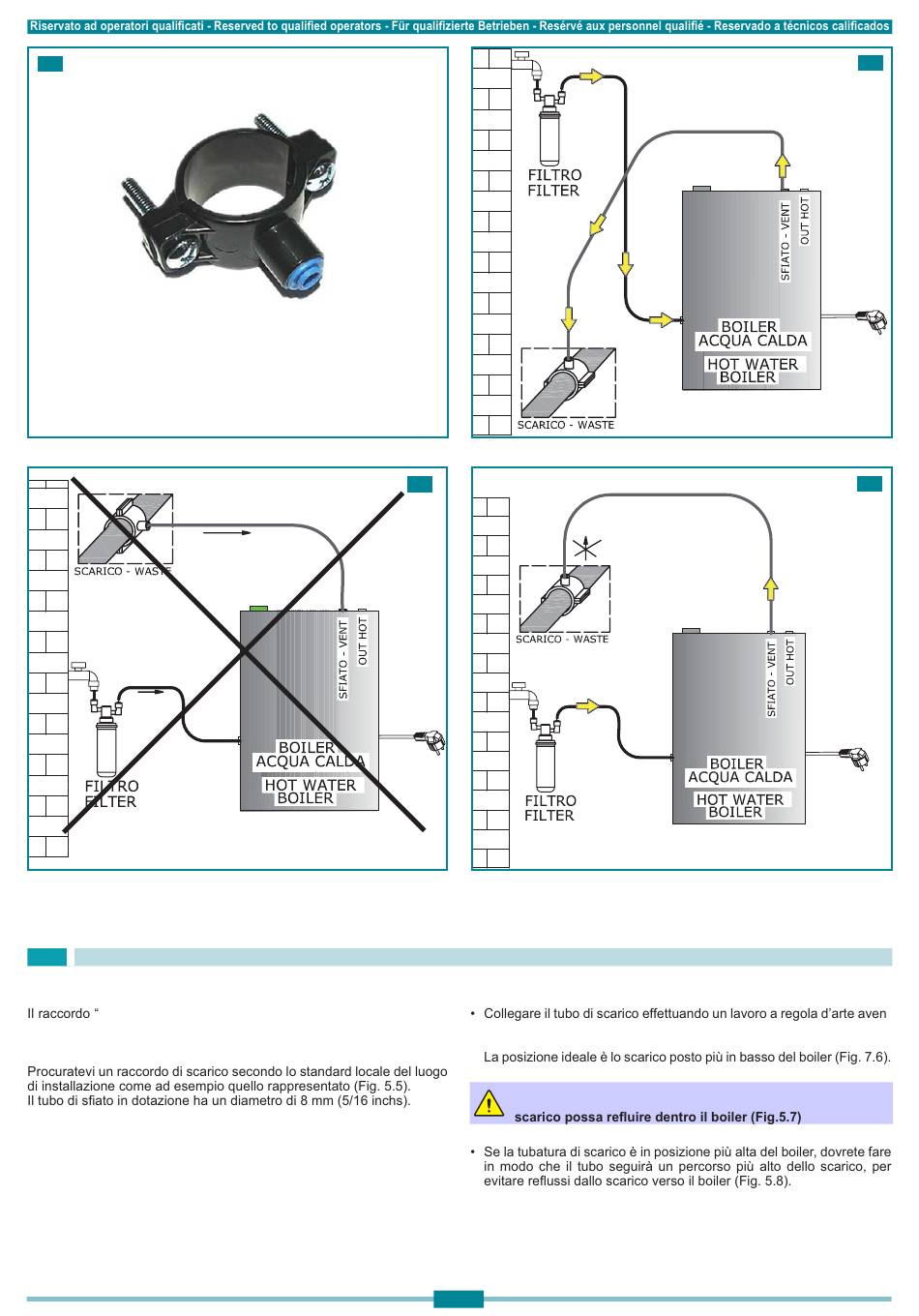 Riservato ad operatori qualificati - Reserved to qualified operators - Für qualifizierte Betrieben - Resérvé aux personnel qualifié - Reservado a técnicos calificados

FILTRO
FILTER

SFIATO - VENT
OUT HOT

BOILER
ACQUA CALDA
HOT WATER
BOILER

SCARICO - WASTE

SCARICO - WASTE

SFIATO - VENT
OUT HOT

BOILER
ACQUA CALDA
HOT WATER
BOILER

FILTRO
FILTER

SCARICO - WASTE

SFIATO - VENT
OUT HOT

BOILER
ACQUA CALDA
HOT WATER
BOILER

FILTRO
FILTER

Il raccordo “

Procuratevi un raccordo di scarico secondo lo standard locale del luogo di installazione come ad esempio quello rappresentato (Fig. 5.5).
Il tubo di sfiato in dotazione ha un diametro di 8 mm (5/16 inchs).

• Collegare il tubo di scarico effettuando un lavoro a regola d’arte aven

La posizione ideale è lo scarico posto più in basso del boiler (Fig. 7.6).

scarico possa refluire dentro il boiler (Fig.5.7)

• Se la tubatura di scarico è in posizione più alta del boiler, dovrete fare in modo che il tubo seguirà un percorso più alto dello scarico, per evitare reflussi dallo scarico verso il boiler (Fig. 5.8).